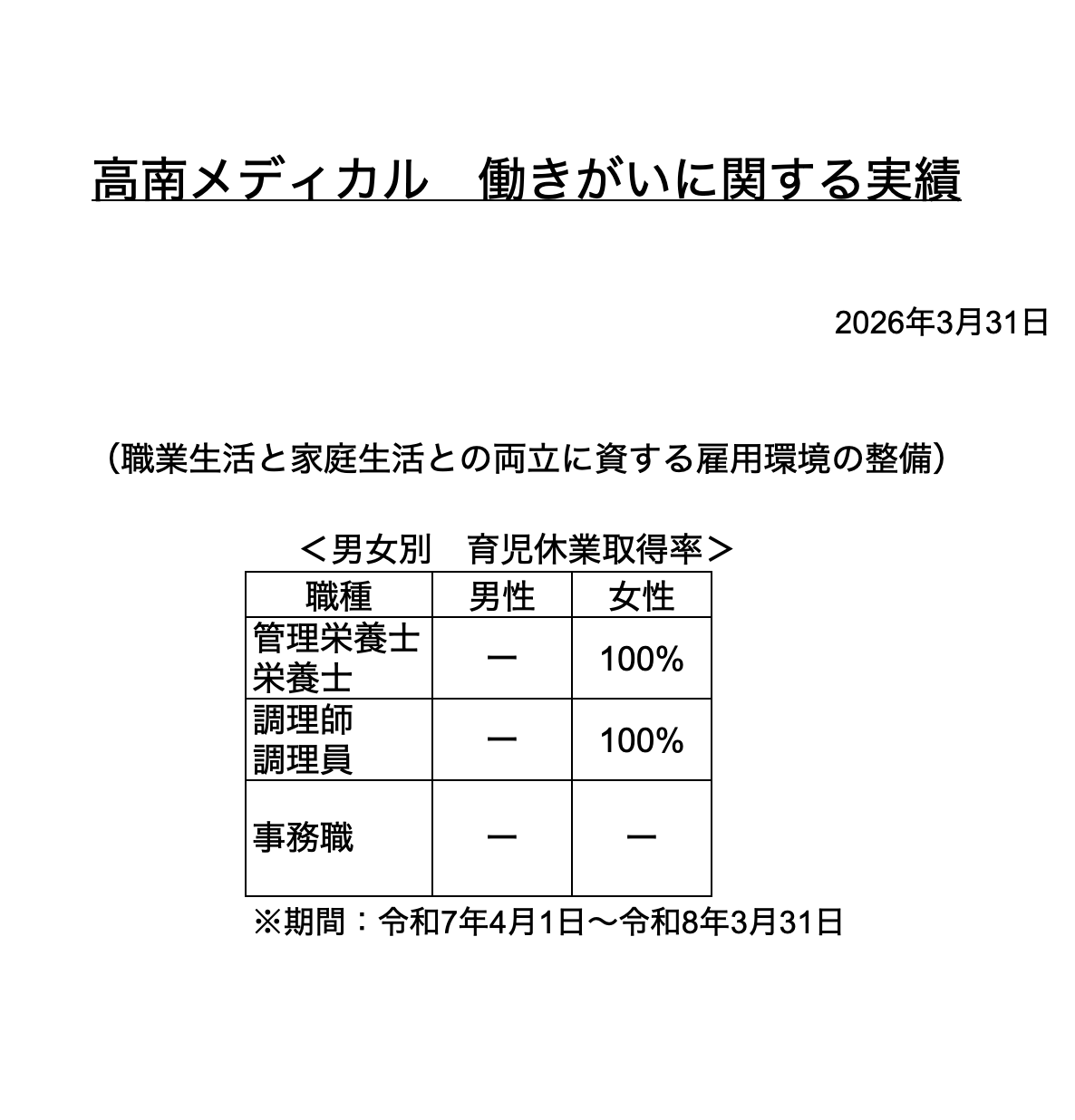 高南メディカル　働きがいに関する実績

2026年3月31日

（職業生活と家庭生活との両立に資する雇用環境の整備）

＜男女別　育児休業取得率＞

| 職種 | 男性 | 女性 |
|---|---|---|
| 管理栄養士 栄養士 | ー | 100% |
| 調理師 調理員 | ー | 100% |
| 事務職 | ー | ー |

※期間：令和7年4月1日～令和8年3月31日